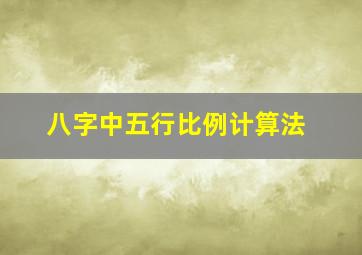 八字中五行比例计算法